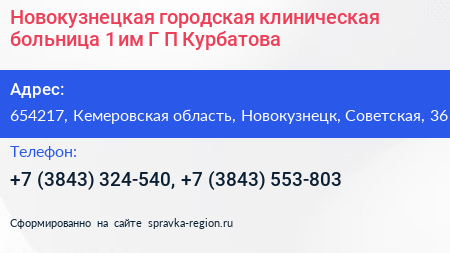 Новокузнецкая городская клиническая больница 1 им Г П Курбатова

Адрес:

654217, Кемеровская область, Новокузнецк, Советская, 36

Телефон:

+7 (3843) 324-540, +7 (3843) 553-803

Сформированно на сайте spravka-region.ru